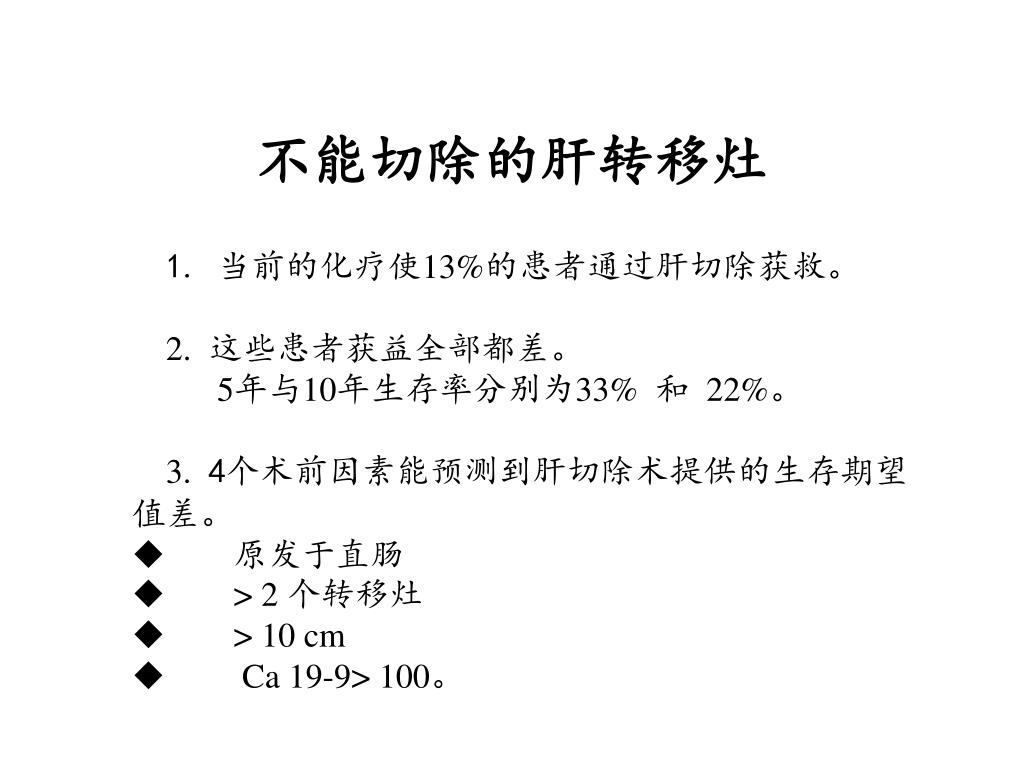 不能切除的肝转移灶

1. 当前的化疗使13%的患者通过肝切除获救。

2. 这些患者获益全部都差。
5年与10年生存率分别为33% 和 22%。

3. 4个术前因素能预测到肝切除术提供的生存期望值差。
◆ 原发于直肠
◆ > 2 个转移灶
◆ > 10 cm
◆ Ca 19-9> 100。